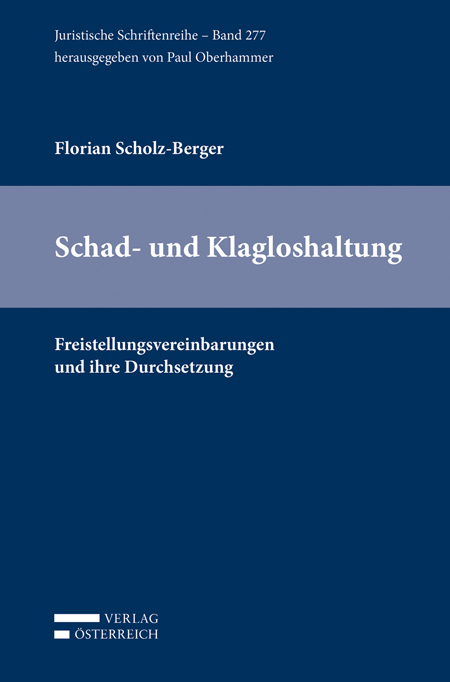 Juristische Schriftenreihe – Band 277
herausgegeben von Paul Oberhammer

Florian Scholz-Berger

Schad- und Klagloshaltung

Freistellungsvereinbarungen und ihre Durchsetzung

VERLAG
ÖSTERREICH